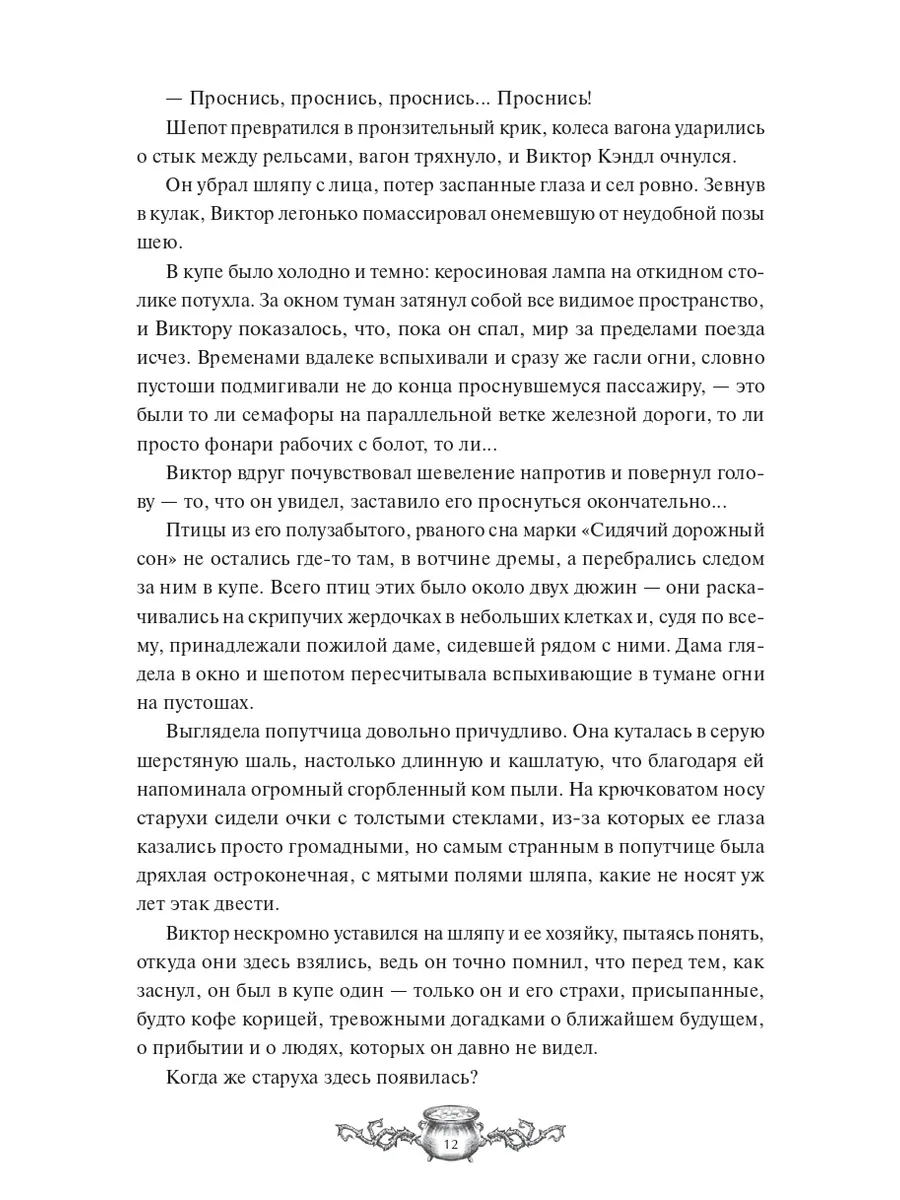 — Проснись, проснись, проснись... Проснись!

Шепот превратился в пронзительный крик, колеса вагона ударились о стык между рельсами, вагон тряхнуло, и Виктор Кэндл очнулся.

Он убрал шляпу с лица, потер заспанные глаза и сел ровно. Зевнув в кулак, Виктор легонько помассировал онемевшую от неудобной позы шею.

В купе было холодно и темно: керосиновая лампа на откидном столике потухла. За окном туман затянул собой все видимое пространство, и Виктору показалось, что, пока он спал, мир за пределами поезда исчез. Временами вдалеке вспыхивали и сразу же гасли огни, словно пустоши подмигивали не до конца проснувшемуся пассажиру, — это были то ли семафоры на параллельной ветке железной дороги, то ли просто фонари рабочих с болот, то ли...

Виктор вдруг почувствовал шевеление напротив и повернул голову — то, что он увидел, заставило его проснуться окончательно...

Птицы из его полузабытого, рваного сна марки «Сидячий дорожный сон» не остались где-то там, в вотчине дремы, а перебрались следом за ним в купе. Всего птиц этих было около двух дюжин — они раскачивались на скрипучих жердочках в небольших клетках и, судя по всему, принадлежали пожилой даме, сидевшей рядом с ними. Дама глядела в окно и шепотом пересчитывала вспыхивающие в тумане огни на пустошах.

Выглядела попутчица довольно причудливо. Она куталась в серую шерстяную шаль, настолько длинную и кашлатую, что благодаря ей напоминала огромный сгорбленный ком пыли. На крючковатом носу старухи сидели очки с толстыми стеклами, из-за которых ее глаза казались просто громадными, но самым странным в попутчице была дряхлая остроконечная, с мятыми полями шляпа, какие не носят уж лет этак двести.

Виктор нескромно уставился на шляпу и ее хозяйку, пытаясь понять, откуда они здесь взялись, ведь он точно помнил, что перед тем, как заснул, он был в купе один — только он и его страхи, присыпанные, будто кофе корицей, тревожными догадками о ближайшем будущем, о прибытии и о людях, которых он давно не видел.

Когда же старуха здесь появилась?

12